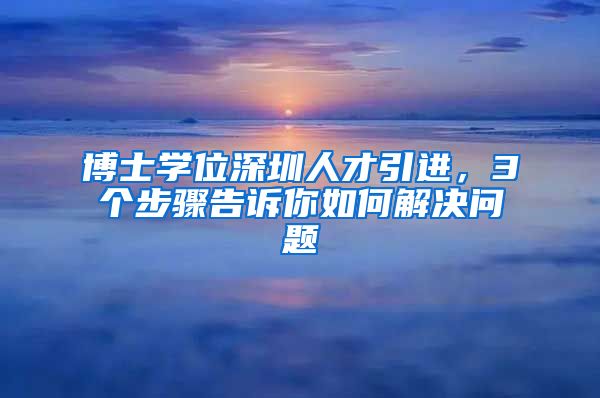 博士学位深圳人才引进，3个步骤告诉你如何解决问题